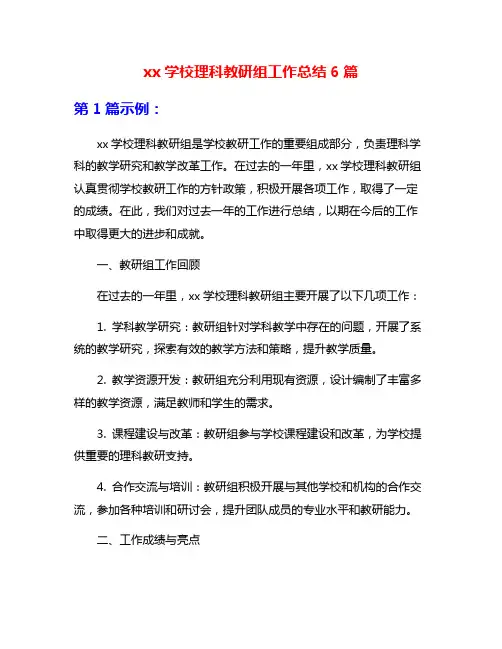 xx 学校理科教研组工作总结 6 篇

第 1 篇示例：

xx 学校理科教研组是学校教研工作的重要组成部分，负责理科学科的教学研究和教学改革工作。在过去的一年里，xx 学校理科教研组认真贯彻学校教研工作的方针政策，积极开展各项工作，取得了一定的成绩。在此，我们对过去一年的工作进行总结，以期在今后的工作中取得更大的进步和成就。

一、教研组工作回顾

在过去的一年里，xx 学校理科教研组主要开展了以下几项工作：

1. 学科教学研究：教研组针对学科教学中存在的问题，开展了系统的教学研究，探索有效的教学方法和策略，提升教学质量。

2. 教学资源开发：教研组充分利用现有资源，设计编制了丰富多样的教学资源，满足教师和学生的需求。

3. 课程建设与改革：教研组参与学校课程建设和改革，为学校提供重要的理科教研支持。

4. 合作交流与培训：教研组积极开展与其他学校和机构的合作交流，参加各种培训和研讨会，提升团队成员的专业水平和教研能力。

二、工作成绩与亮点